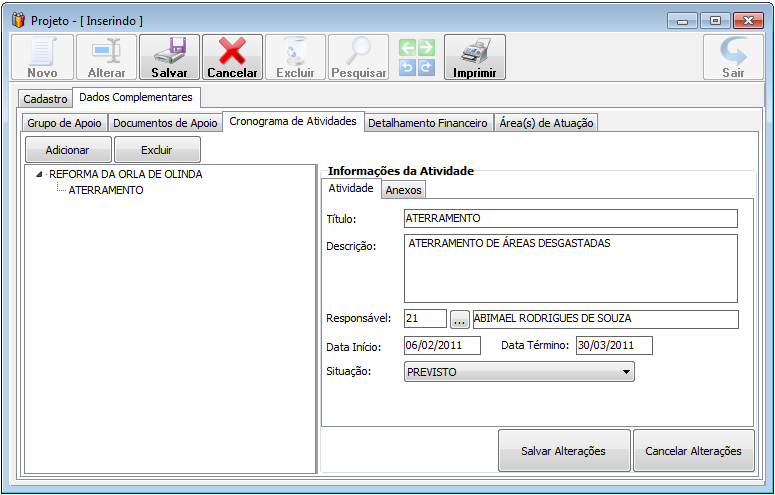 Projeto - [ Inserindo ]

Novo Alterar Salvar Cancelar Excluir Pesquisar Imprimir Sair

Cadastro Dados Complementares

Grupo de Apoio Documentos de Apoio Cronograma de Atividades Detalhamento Financeiro Área(s) de Atuação

Adicionar Excluir

REFORMA DA ORLA DE OLINDA
ATERRAMENTO

Informações da Atividade

Atividade Anexos

Título: ATERRAMENTO

Descrição: ATERRAMENTO DE ÁREAS DESGASTADAS

Responsável: 21 ... ABIMAEL RODRIGUES DE SOUZA

Data Início: 06/02/2011 Data Término: 30/03/2011

Situação: PREVISTO

Salvar Alterações Cancelar Alterações